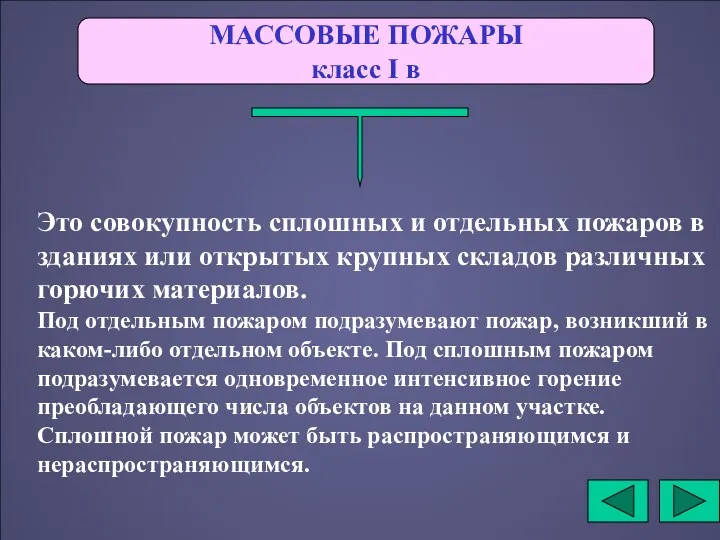 МАССОВЫЕ ПОЖАРЫ
класс I в

Это совокупность сплошных и отдельных пожаров в зданиях или открытых крупных складов различных горючих материалов.

Под отдельным пожаром подразумевают пожар, возникший в каком-либо отдельном объекте. Под сплошным пожаром подразумевается одновременное интенсивное горение преобладающего числа объектов на данном участке. Сплошной пожар может быть распространяющимся и нераспространяющимся.